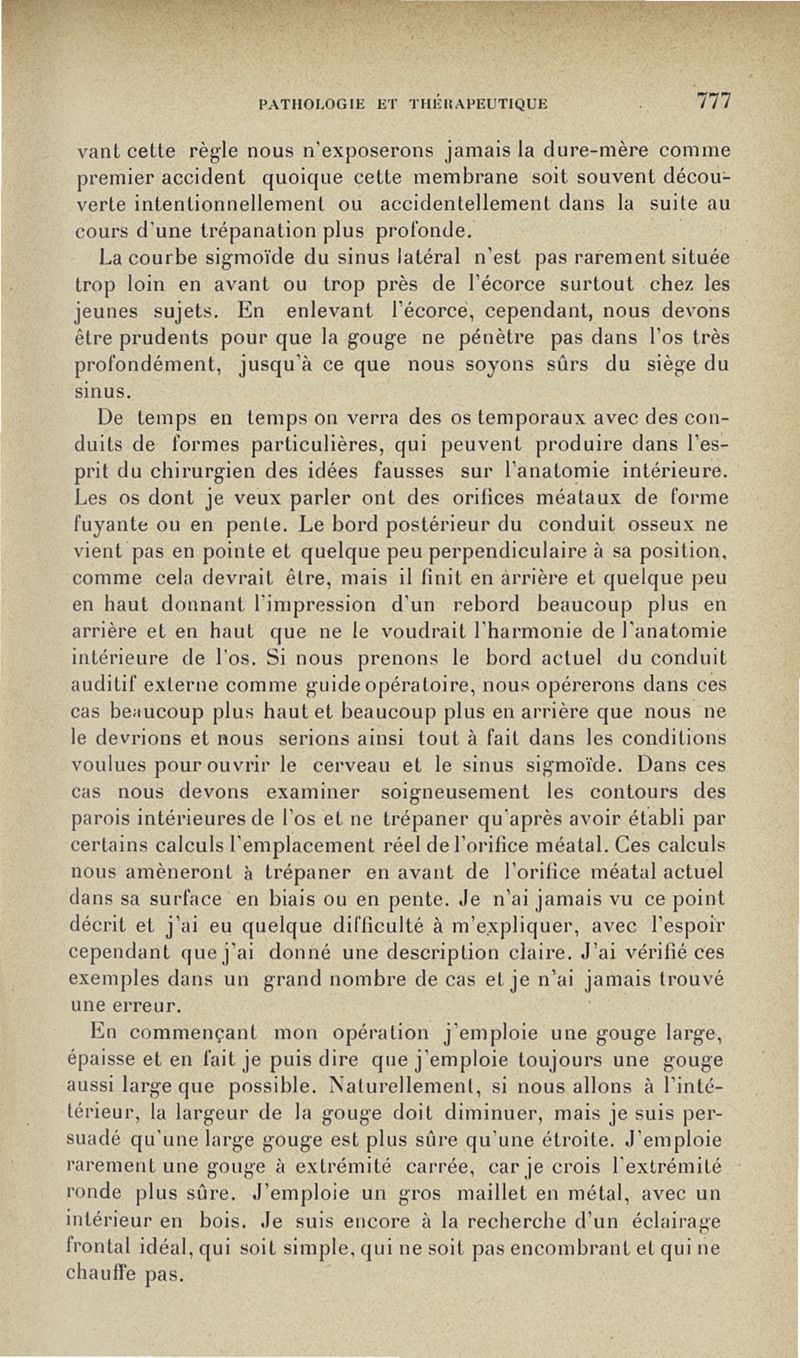 PATHOLOGIE ET THÉRAPEUTIQUE 777

vant cette règle nous n'exposerons jamais la dure-mère comme premier accident quoique cette membrane soit souvent découverte intentionnellement ou accidentellement dans la suite au cours d'une trépanation plus profonde.

La courbe sigmoïde du sinus latéral n'est pas rarement située trop loin en avant ou trop près de l'écorce surtout chez les jeunes sujets. En enlevant l'écorce, cependant, nous devons être prudents pour que la gouge ne pénètre pas dans l'os très profondément, jusqu'à ce que nous soyons sûrs du siège du sinus.

De temps en temps on verra des os temporaux avec des conduits de formes particulières, qui peuvent produire dans l'esprit du chirurgien des idées fausses sur l'anatomie intérieure. Les os dont je veux parler ont des orifices méataux de forme fuyante ou en pente. Le bord postérieur du conduit osseux ne vient pas en pointe et quelque peu perpendiculaire à sa position, comme cela devrait être, mais il finit en arrière et quelque peu en haut donnant l'impression d'un rebord beaucoup plus en arrière et en haut que ne le voudrait l'harmonie de l'anatomie intérieure de l'os. Si nous prenons le bord actuel du conduit auditif externe comme guide opératoire, nous opérerons dans ces cas beaucoup plus haut et beaucoup plus en arrière que nous ne le devrions et nous serions ainsi tout à fait dans les conditions voulues pour ouvrir le cerveau et le sinus sigmoïde. Dans ces cas nous devons examiner soigneusement les contours des parois intérieures de l'os et ne trépaner qu'après avoir établi par certains calculs l'emplacement réel de l'orifice méatal. Ces calculs nous amèneront à trépaner en avant de l'orifice méatal actuel dans sa surface en biais ou en pente. Je n'ai jamais vu ce point décrit et j'ai eu quelque difficulté à m'expliquer, avec l'espoir cependant que j'ai donné une description claire. J'ai vérifié ces exemples dans un grand nombre de cas et je n'ai jamais trouvé une erreur.

En commençant mon opération j'emploie une gouge large, épaisse et en fait je puis dire que j'emploie toujours une gouge aussi large que possible. Naturellement, si nous allons à l'intérieur, la largeur de la gouge doit diminuer, mais je suis persuadé qu'une large gouge est plus sûre qu'une étroite. J'emploie rarement une gouge à extrémité carrée, car je crois l'extrémité ronde plus sûre. J'emploie un gros maillet en métal, avec un intérieur en bois. Je suis encore à la recherche d'un éclairage frontal idéal, qui soit simple, qui ne soit pas encombrant et qui ne chauffe pas.